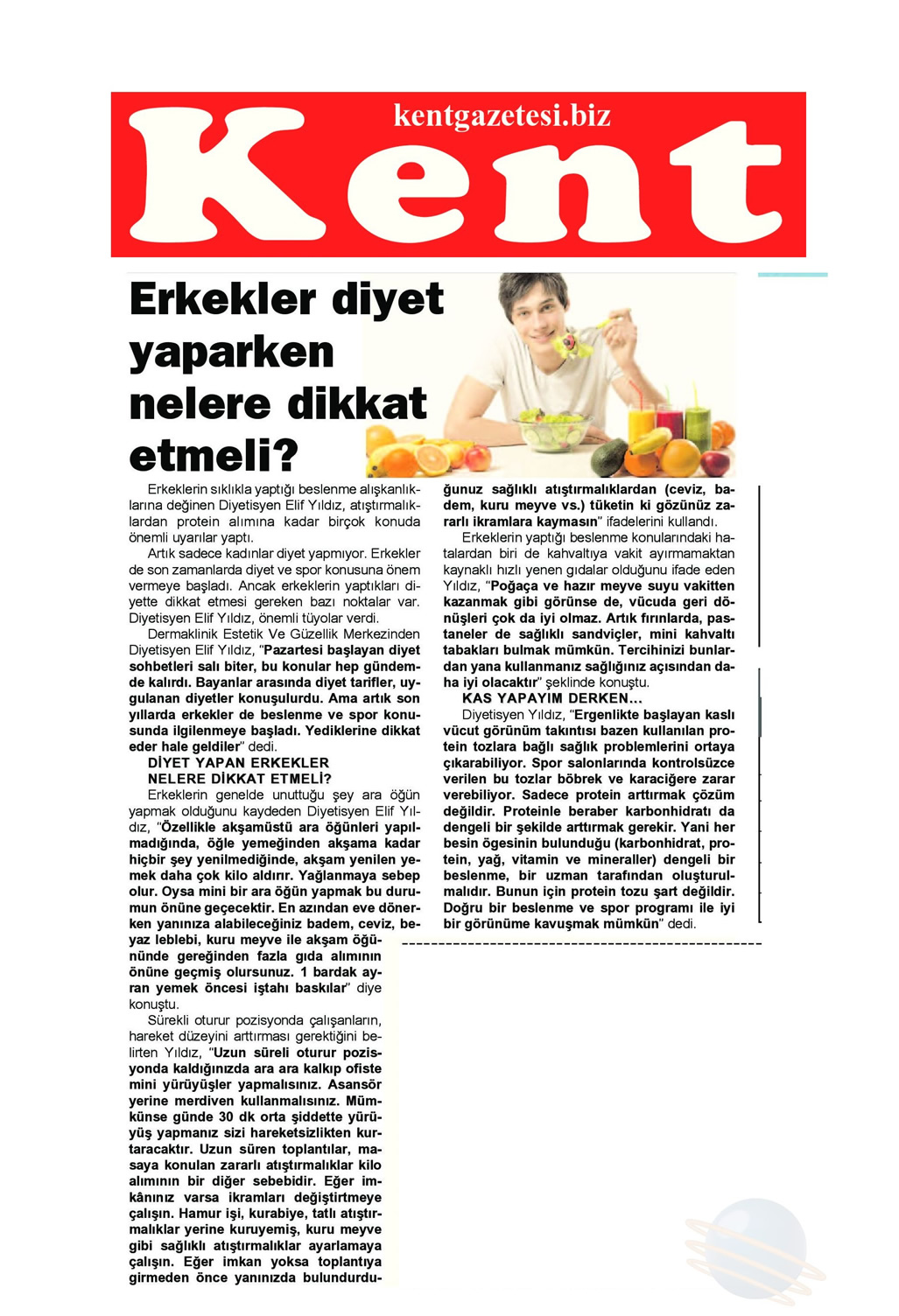 kentgazetesi.biz

Kent

Erkekler diyet yaparken nelere dikkat etmeli?

Erkeklerin sıklıkla yaptığı beslenme alışkanlıklarına değinen Diyetisyen Elif Yıldız, atıştırmalıklardan protein alımına kadar birçok konuda önemli uyarılar yaptı.

Artık sadece kadınlar diyet yapmıyor. Erkekler de son zamanlarda diyet ve spor konusuna önem vermeye başladı. Ancak erkeklerin yaptıkları diyette dikkat etmesi gereken bazı noktalar var. Diyetisyen Elif Yıldız, önemli tüyolar verdi.

Dermaklinik Estetik Ve Güzellik Merkezinden Diyetisyen Elif Yıldız, "Pazartesi başlayan diyet sohbetleri salı biter, bu konular hep gündemde kalırdı. Bayanlar arasında diyet tarifler, uygulanan diyetler konuşulurdu. Ama artık son yıllarda erkekler de beslenme ve spor konusunda ilgilenmeye başladı. Yediklerine dikkat eder hale geldiler" dedi.

DİYET YAPAN ERKEKLER NELERE DİKKAT ETMELİ?

Erkeklerin genelde unuttuğu şey ara öğün yapmak olduğunu kaydeden Diyetisyen Elif Yıldız, "Özellikle akşamüstü ara öğünleri yapılmadığında, öğle yemeğinden akşama kadar hiçbir şey yenilmediğinde, akşam yenilen yemek daha çok kilo aldırır. Yağlanmaya sebep olur. Oysa mini bir ara öğün yapmak bu durumun önüne geçecektir. En azından eve dönerken yanınıza alabileceğiniz badem, ceviz, beyaz leblebi, kuru meyve ile akşam öğününde gereğinden fazla gıda alımının önüne geçmiş olursunuz. 1 bardak ayran yemek öncesi iştahı baskılar" diye konuştu.

Sürekli oturur pozisyonda çalışanların, hareket düzeyini arttırması gerektiğini belirten Yıldız, "Uzun süreli oturur pozisyonda kaldığınızda ara ara kalkıp ofiste mini yürüyüşler yapmalısınız. Asansör yerine merdiven kullanmalısınız. Mümkünse günde 30 dk orta şiddette yürüyüş yapmanız sizi hareketsizlikten kurtaracaktır. Uzun süren toplantılar, masaya konulan zararlı atıştırmalıklar kilo alımının bir diğer sebebidir. Eğer imkânınız varsa ikramları değiştirtmeye çalışın. Hamur işi, kurabiye, tatlı atıştırmalıklar yerine kuruyemiş, kuru meyve gibi sağlıklı atıştırmalıklar ayarlamaya çalışın. Eğer imkan yoksa toplantıya girmeden önce yanınızda bulundurduğunuz sağlıklı atıştırmalıklardan (ceviz, badem, kuru meyve vs.) tüketin ki gözünüz zararlı ikramlara kaymasın" ifadelerini kullandı.

Erkeklerin yaptığı beslenme konularındaki hatalardan biri de kahvaltıya vakit ayırmamaktan kaynaklı hızlı yenen gıdalar olduğunu ifade eden Yıldız, "Poğaça ve hazır meyve suyu vakitten kazanmak gibi görünse de, vücuda geri dönüşleri çok da iyi olmaz. Artık fırınlarda, pastaneler de sağlıklı sandviçler, mini kahvaltı tabakları bulmak mümkün. Tercihinizi bunlardan yana kullanmanız sağlığınız açısından daha iyi olacaktır" şeklinde konuştu.

KAS YAPAYIM DERKEN...

Diyetisyen Yıldız, "Ergenlikte başlayan kaslı vücut görünüm takıntısı bazen kullanılan protein tozlara bağlı sağlık problemlerini ortaya çıkarabiliyor. Spor salonlarında kontrolsüzce verilen bu tozlar böbrek ve karaciğere zarar verebiliyor. Sadece protein arttırmak çözüm değildir. Proteinle beraber karbonhidratı da dengeli bir şekilde arttırmak gerekir. Yani her besin ögesinin bulunduğu (karbonhidrat, protein, yağ, vitamin ve mineraller) dengeli bir beslenme, bir uzman tarafından oluşturulmalıdır. Bunun için protein tozu şart değildir. Doğru bir beslenme ve spor programı ile iyi bir görünüme kavuşmak mümkün" dedi.